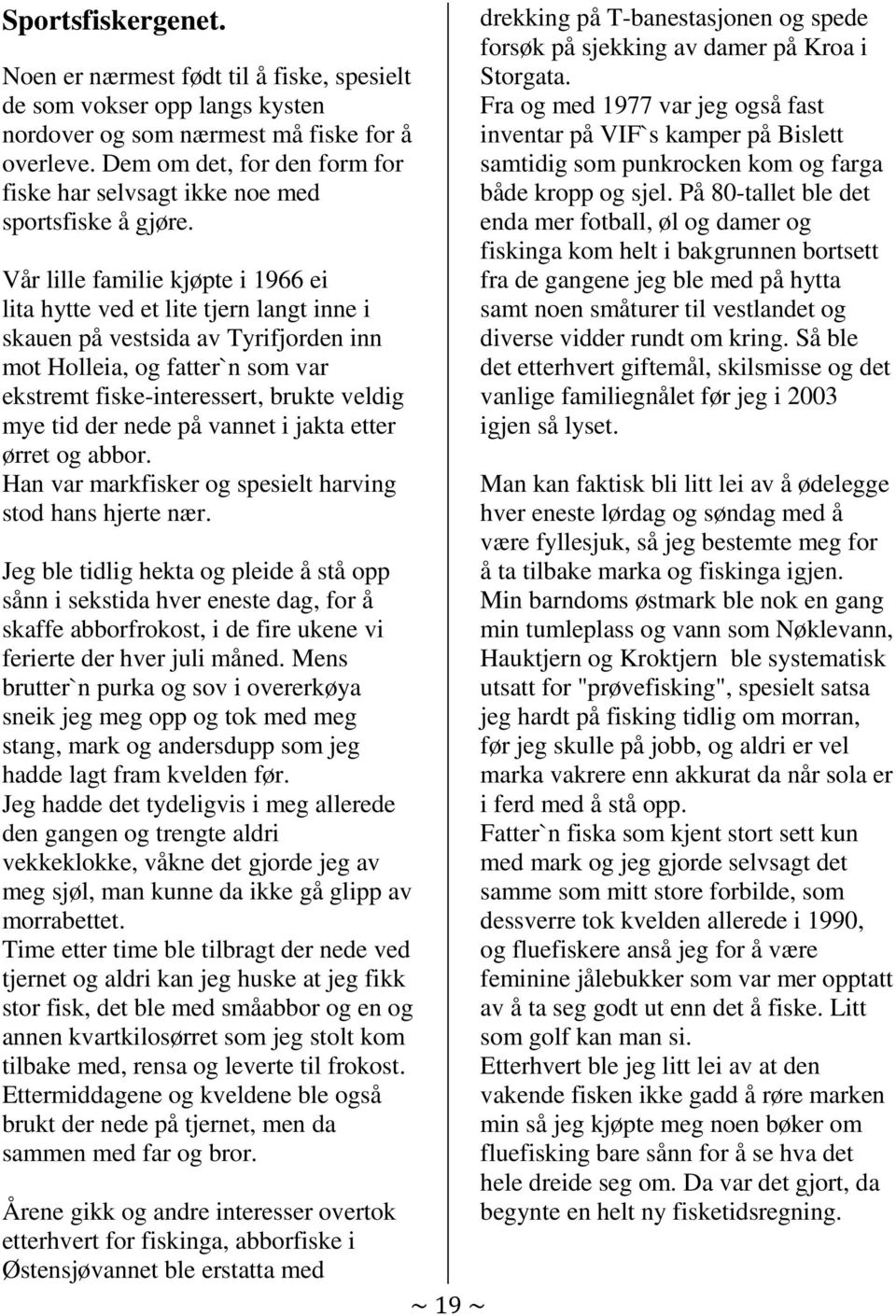 Sportsfiskergenet.

Noen er nærmest født til å fiske, spesielt de som vokser opp langs kysten nordover og som nærmest må fiske for å overleve. Dem om det, for den form for fiske har selvsagt ikke noe med sportsfiske å gjøre.

Vår lille familie kjøpte i 1966 ei lita hytte ved et lite tjern langt inne i skauen på vestsida av Tyrifjorden inn mot Holleia, og fatter`n som var ekstremt fiske-interessert, brukte veldig mye tid der nede på vannet i jakta etter ørret og abbor.
Han var markfisker og spesielt harving stod hans hjerte nær.

Jeg ble tidlig hekta og pleide å stå opp sånn i sekstida hver eneste dag, for å skaffe abborfrokost, i de fire ukene vi ferierte der hver juli måned. Mens brutter`n purka og sov i overerkøya sneik jeg meg opp og tok med meg stang, mark og andersdupp som jeg hadde lagt fram kvelden før.
Jeg hadde det tydeligvis i meg allerede den gangen og trengte aldri vekkeklokke, våkne det gjorde jeg av meg sjøl, man kunne da ikke gå glipp av morrabettet.
Time etter time ble tilbragt der nede ved tjernet og aldri kan jeg huske at jeg fikk stor fisk, det ble med småabbor og en og annen kvartkilosørret som jeg stolt kom tilbake med, rensa og leverte til frokost.
Ettermiddagene og kveldene ble også brukt der nede på tjernet, men da sammen med far og bror.

Årene gikk og andre interesser overtok etterhvert for fiskinga, abborfiske i Østensjøvannet ble erstatta med drekking på T-banestasjonen og spede forsøk på sjekking av damer på Kroa i Storgata.
Fra og med 1977 var jeg også fast inventar på VIF`s kamper på Bislett samtidig som punkrocken kom og farga både kropp og sjel. På 80-tallet ble det enda mer fotball, øl og damer og fiskinga kom helt i bakgrunnen bortsett fra de gangene jeg ble med på hytta samt noen småturer til vestlandet og diverse vidder rundt om kring. Så ble det etterhvert giftemål, skilsmisse og det vanlige familiegnålet før jeg i 2003 igjen så lyset.

Man kan faktisk bli litt lei av å ødelegge hver eneste lørdag og søndag med å være fyllesjuk, så jeg bestemte meg for å ta tilbake marka og fiskinga igjen.
Min barndoms østmark ble nok en gang min tumleplass og vann som Nøklevann, Hauktjern og Kroktjern ble systematisk utsatt for "prøvefisking", spesielt satsa jeg hardt på fisking tidlig om morran, før jeg skulle på jobb, og aldri er vel marka vakrere enn akkurat da når sola er i ferd med å stå opp.
Fatter`n fiska som kjent stort sett kun med mark og jeg gjorde selvsagt det samme som mitt store forbilde, som dessverre tok kvelden allerede i 1990, og fluefiskere anså jeg for å være feminine jålebukker som var mer opptatt av å ta seg godt ut enn det å fiske. Litt som golf kan man si.
Etterhvert ble jeg litt lei av at den vakende fisken ikke gadd å røre marken min så jeg kjøpte meg noen bøker om fluefisking bare sånn for å se hva det hele dreide seg om. Da var det gjort, da begynte en helt ny fisketidsregning.

~ 19 ~